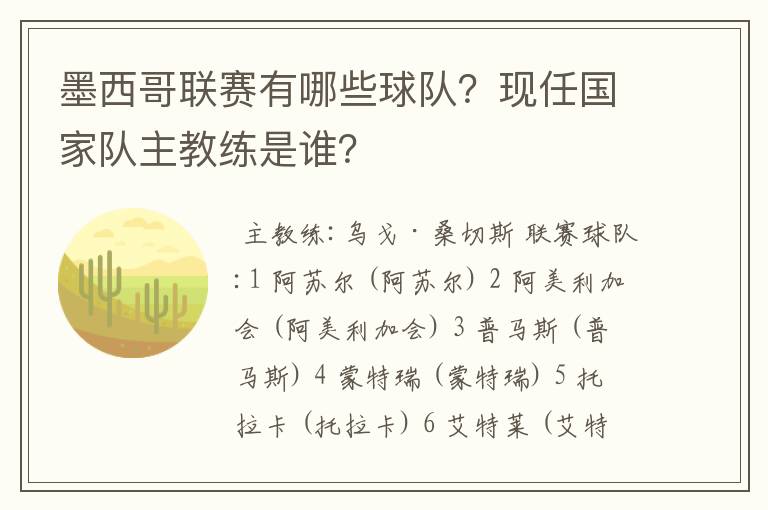 墨西哥联赛有哪些球队？现任国家队主教练是谁？

主教练：乌戈·桑切斯 联赛球队:1 阿苏尔（阿苏尔）2 阿美利加会（阿美利加会）3 普马斯（普马斯）4 蒙特瑞（蒙特瑞）5 托拉卡（托拉卡）6 艾特莱（艾特